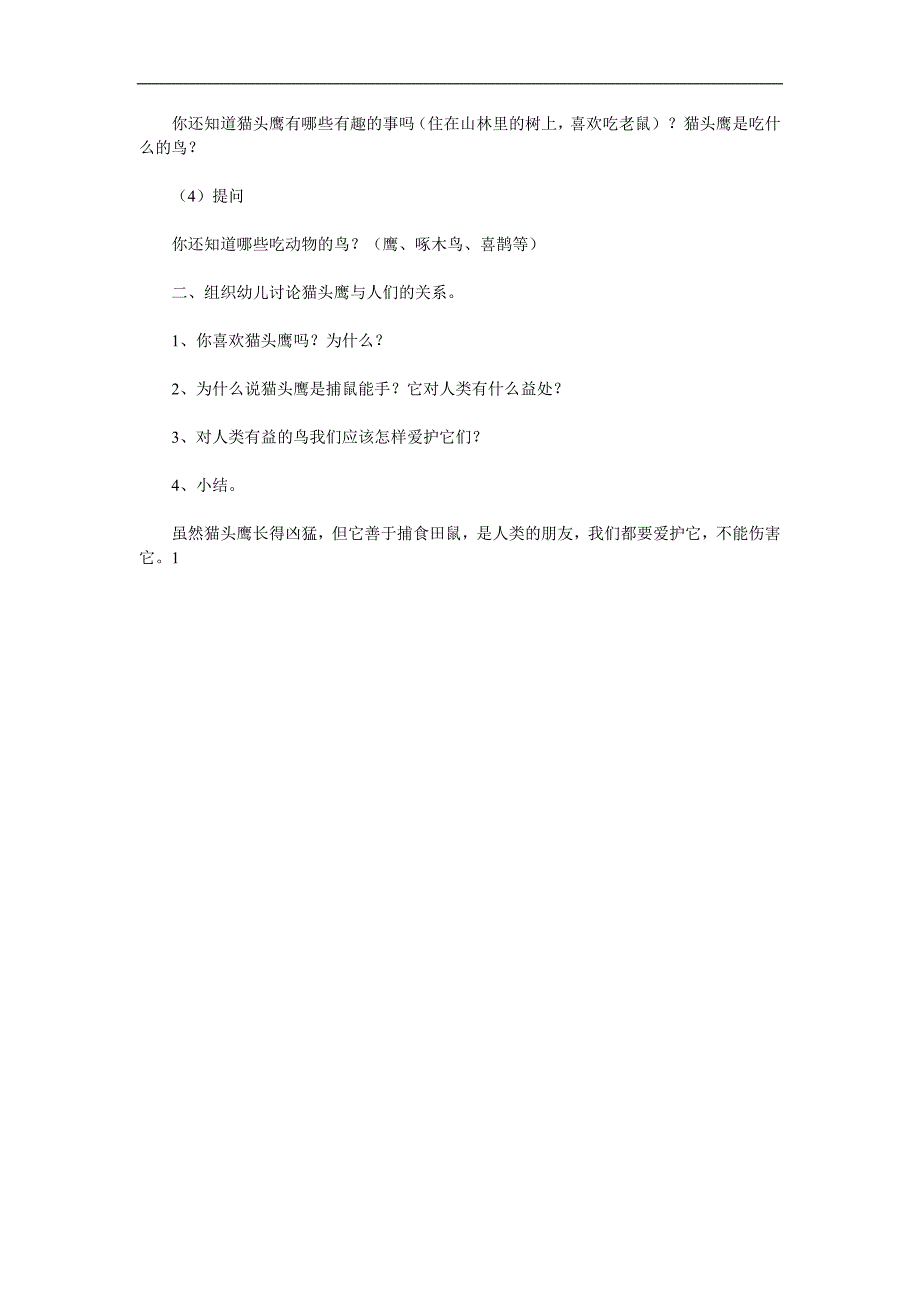 你还知道猫头鹰有哪些有趣的事吗（住在山林里的树上，喜欢吃老鼠）？猫头鹰是吃什么的鸟？

（4）提问

你还知道哪些吃动物的鸟？（鹰、啄木鸟、喜鹊等）

二、组织幼儿讨论猫头鹰与人们的关系。

1、你喜欢猫头鹰吗？为什么？

2、为什么说猫头鹰是捕鼠能手？它对人类有什么益处？

3、对人类有益的鸟我们应该怎样爱护它们？

4、小结。

虽然猫头鹰长得凶猛，但它善于捕食田鼠，是人类的朋友，我们都要爱护它，不能伤害它。1